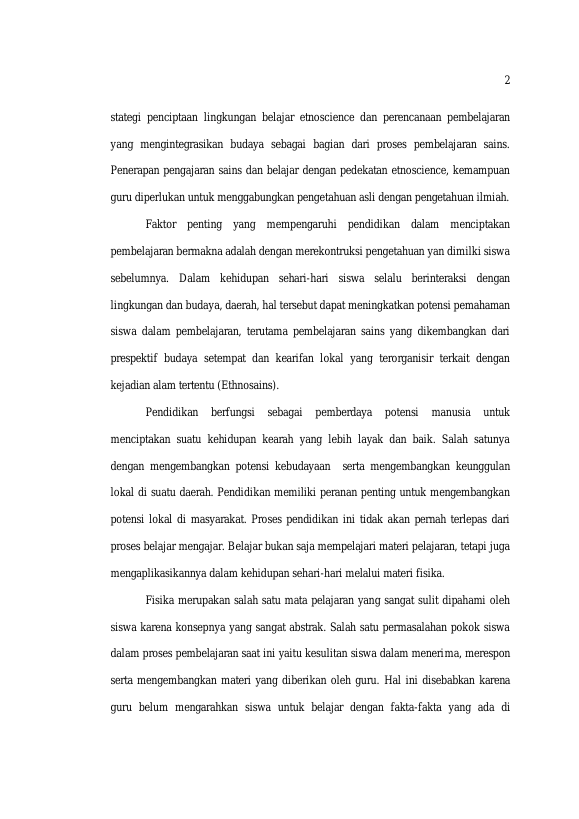 2

stategi penciptaan lingkungan belajar etnoscience dan perencanaan pembelajaran yang mengintegrasikan budaya sebagai bagian dari proses pembelajaran sains. Penerapan pengajaran sains dan belajar dengan pedekatan etnoscience, kemampuan guru diperlukan untuk menggabungkan pengetahuan asli dengan pengetahuan ilmiah.

Faktor penting yang mempengaruhi pendidikan dalam menciptakan pembelajaran bermakna adalah dengan merekontruksi pengetahuan yan dimilki siswa sebelumnya. Dalam kehidupan sehari-hari siswa selalu berinteraksi dengan lingkungan dan budaya, daerah, hal tersebut dapat meningkatkan potensi pemahaman siswa dalam pembelajaran, terutama pembelajaran sains yang dikembangkan dari prespektif budaya setempat dan kearifan lokal yang terorganisir terkait dengan kejadian alam tertentu (Ethnosains).

Pendidikan berfungsi sebagai pemberdaya potensi manusia untuk menciptakan suatu kehidupan kearah yang lebih layak dan baik. Salah satunya dengan mengembangkan potensi kebudayaan serta mengembangkan keunggulan lokal di suatu daerah. Pendidikan memiliki peranan penting untuk mengembangkan potensi lokal di masyarakat. Proses pendidikan ini tidak akan pernah terlepas dari proses belajar mengajar. Belajar bukan saja mempelajari materi pelajaran, tetapi juga mengaplikasikannya dalam kehidupan sehari-hari melalui materi fisika.

Fisika merupakan salah satu mata pelajaran yang sangat sulit dipahami oleh siswa karena konsepnya yang sangat abstrak. Salah satu permasalahan pokok siswa dalam proses pembelajaran saat ini yaitu kesulitan siswa dalam menerima, merespon serta mengembangkan materi yang diberikan oleh guru. Hal ini disebabkan karena guru belum mengarahkan siswa untuk belajar dengan fakta-fakta yang ada di